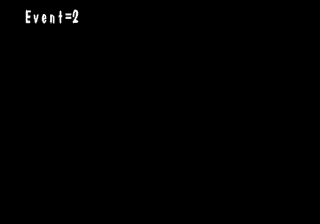 Event=2